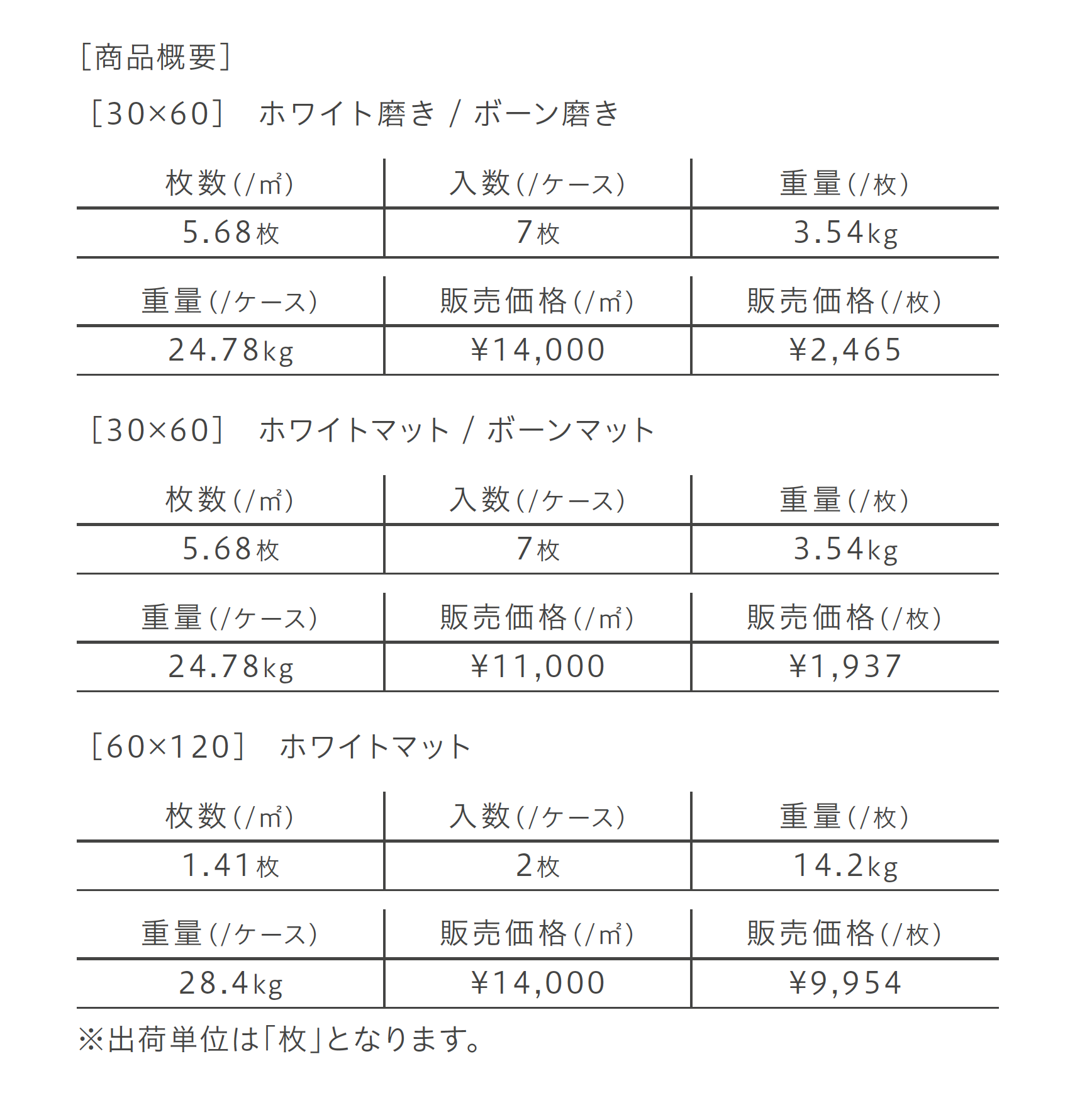 [商品概要]

[30×60] ホワイト磨き / ボーン磨き

| 枚数(/㎡) | 入数(/ケース) | 重量(/枚) |
|---|---|---|
| 5.68枚 | 7枚 | 3.54kg |

| 重量(/ケース) | 販売価格(/㎡) | 販売価格(/枚) |
|---|---|---|
| 24.78kg | ¥14,000 | ¥2,465 |

[30×60] ホワイトマット / ボーンマット

| 枚数(/㎡) | 入数(/ケース) | 重量(/枚) |
|---|---|---|
| 5.68枚 | 7枚 | 3.54kg |

| 重量(/ケース) | 販売価格(/㎡) | 販売価格(/枚) |
|---|---|---|
| 24.78kg | ¥11,000 | ¥1,937 |

[60×120] ホワイトマット

| 枚数(/㎡) | 入数(/ケース) | 重量(/枚) |
|---|---|---|
| 1.41枚 | 2枚 | 14.2kg |

| 重量(/ケース) | 販売価格(/㎡) | 販売価格(/枚) |
|---|---|---|
| 28.4kg | ¥14,000 | ¥9,954 |

※出荷単位は「枚」となります。